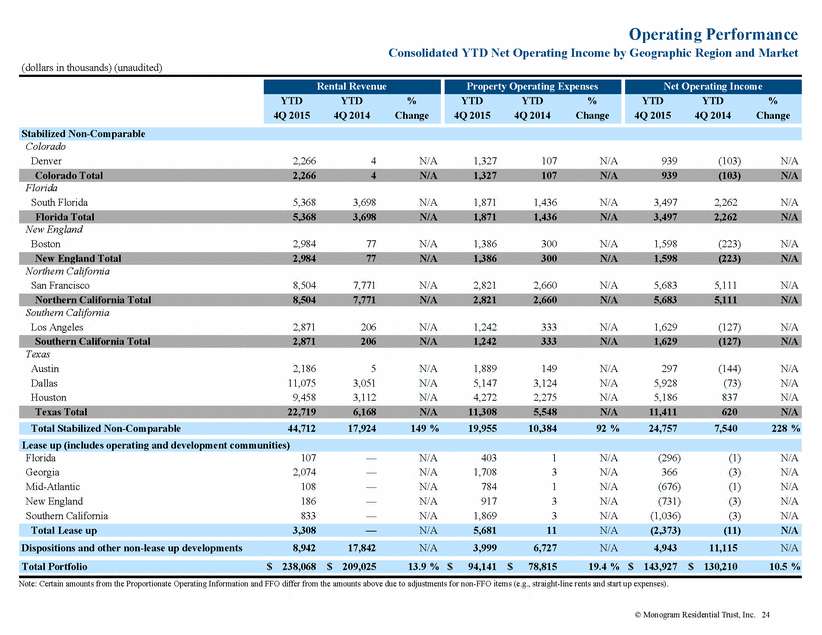 Operating Performance

Consolidated YTD Net Operating Income by Geographic Region and Market

(dollars in thousands) (unaudited)

| | Rental Revenue | | | Property Operating Expenses | | | Net Operating Income | | |
|---|---|---|---|---|---|---|---|---|---|
| | YTD 4Q 2015 | YTD 4Q 2014 | % Change | YTD 4Q 2015 | YTD 4Q 2014 | % Change | YTD 4Q 2015 | YTD 4Q 2014 | % Change |
| Stabilized Non-Comparable | | | | | | | | | |
| Colorado | | | | | | | | | |
| Denver | 2,266 | 4 | N/A | 1,327 | 107 | N/A | 939 | (103) | N/A |
| Colorado Total | 2,266 | 4 | N/A | 1,327 | 107 | N/A | 939 | (103) | N/A |
| Florida | | | | | | | | | |
| South Florida | 5,368 | 3,698 | N/A | 1,871 | 1,436 | N/A | 3,497 | 2,262 | N/A |
| Florida Total | 5,368 | 3,698 | N/A | 1,871 | 1,436 | N/A | 3,497 | 2,262 | N/A |
| New England | | | | | | | | | |
| Boston | 2,984 | 77 | N/A | 1,386 | 300 | N/A | 1,598 | (223) | N/A |
| New England Total | 2,984 | 77 | N/A | 1,386 | 300 | N/A | 1,598 | (223) | N/A |
| Northern California | | | | | | | | | |
| San Francisco | 8,504 | 7,771 | N/A | 2,821 | 2,660 | N/A | 5,683 | 5,111 | N/A |
| Northern California Total | 8,504 | 7,771 | N/A | 2,821 | 2,660 | N/A | 5,683 | 5,111 | N/A |
| Southern California | | | | | | | | | |
| Los Angeles | 2,871 | 206 | N/A | 1,242 | 333 | N/A | 1,629 | (127) | N/A |
| Southern California Total | 2,871 | 206 | N/A | 1,242 | 333 | N/A | 1,629 | (127) | N/A |
| Texas | | | | | | | | | |
| Austin | 2,186 | 5 | N/A | 1,889 | 149 | N/A | 297 | (144) | N/A |
| Dallas | 11,075 | 3,051 | N/A | 5,147 | 3,124 | N/A | 5,928 | (73) | N/A |
| Houston | 9,458 | 3,112 | N/A | 4,272 | 2,275 | N/A | 5,186 | 837 | N/A |
| Texas Total | 22,719 | 6,168 | N/A | 11,308 | 5,548 | N/A | 11,411 | 620 | N/A |
| Total Stabilized Non-Comparable | 44,712 | 17,924 | 149 % | 19,955 | 10,384 | 92 % | 24,757 | 7,540 | 228 % |
| Lease up (includes operating and development communities) | | | | | | | | | |
| Florida | 107 | — | N/A | 403 | 1 | N/A | (296) | (1) | N/A |
| Georgia | 2,074 | — | N/A | 1,708 | 3 | N/A | 366 | (3) | N/A |
| Mid-Atlantic | 108 | — | N/A | 784 | 1 | N/A | (676) | (1) | N/A |
| New England | 186 | — | N/A | 917 | 3 | N/A | (731) | (3) | N/A |
| Southern California | 833 | — | N/A | 1,869 | 3 | N/A | (1,036) | (3) | N/A |
| Total Lease up | 3,308 | — | N/A | 5,681 | 11 | N/A | (2,373) | (11) | N/A |
| Dispositions and other non-lease up developments | 8,942 | 17,842 | N/A | 3,999 | 6,727 | N/A | 4,943 | 11,115 | N/A |
| Total Portfolio | $ 238,068 | $ 209,025 | 13.9 % | $ 94,141 | $ 78,815 | 19.4 % | $ 143,927 | $ 130,210 | 10.5 % |

Note: Certain amounts from the Proportionate Operating Information and FFO differ from the amounts above due to adjustments for non-FFO items (e.g., straight-line rents and start up expenses).

© Monogram Residential Trust, Inc. 24